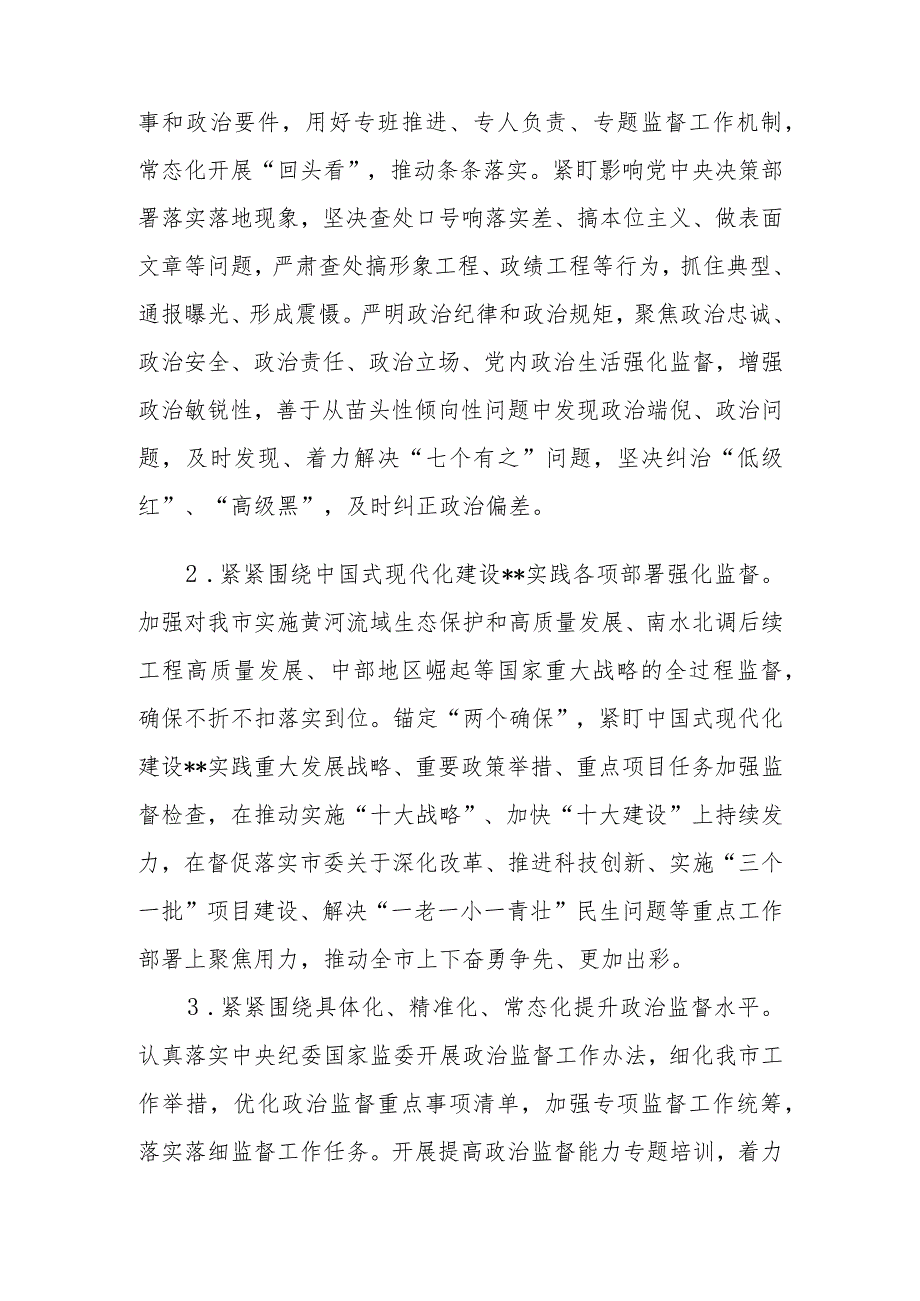 事和政治要件，用好专班推进、专人负责、专题监督工作机制，常态化开展“回头看”，推动条条落实。紧盯影响党中央决策部署落实落地现象，坚决查处口号响落实差、搞本位主义、做表面文章等问题，严肃查处搞形象工程、政绩工程等行为，抓住典型、通报曝光、形成震慑。严明政治纪律和政治规矩，聚焦政治忠诚、政治安全、政治责任、政治立场、党内政治生活强化监督，增强政治敏锐性，善于从苗头性倾向性问题中发现政治端倪、政治问题，及时发现、着力解决“七个有之”问题，坚决纠治“低级红”、“高级黑”，及时纠正政治偏差。

2．紧紧围绕中国式现代化建设**实践各项部署强化监督。加强对我市实施黄河流域生态保护和高质量发展、南水北调后续工程高质量发展、中部地区崛起等国家重大战略的全过程监督，确保不折不扣落实到位。锚定“两个确保”，紧盯中国式现代化建设**实践重大发展战略、重要政策举措、重点项目任务加强监督检查，在推动实施“十大战略”、加快“十大建设”上持续发力，在督促落实市委关于深化改革、推进科技创新、实施“三个一批”项目建设、解决“一老一小一青壮”民生问题等重点工作部署上聚焦用力，推动全市上下奋勇争先、更加出彩。

3．紧紧围绕具体化、精准化、常态化提升政治监督水平。认真落实中央纪委国家监委开展政治监督工作办法，细化我市工作举措，优化政治监督重点事项清单，加强专项监督工作统筹，落实落细监督工作任务。开展提高政治监督能力专题培训，着力